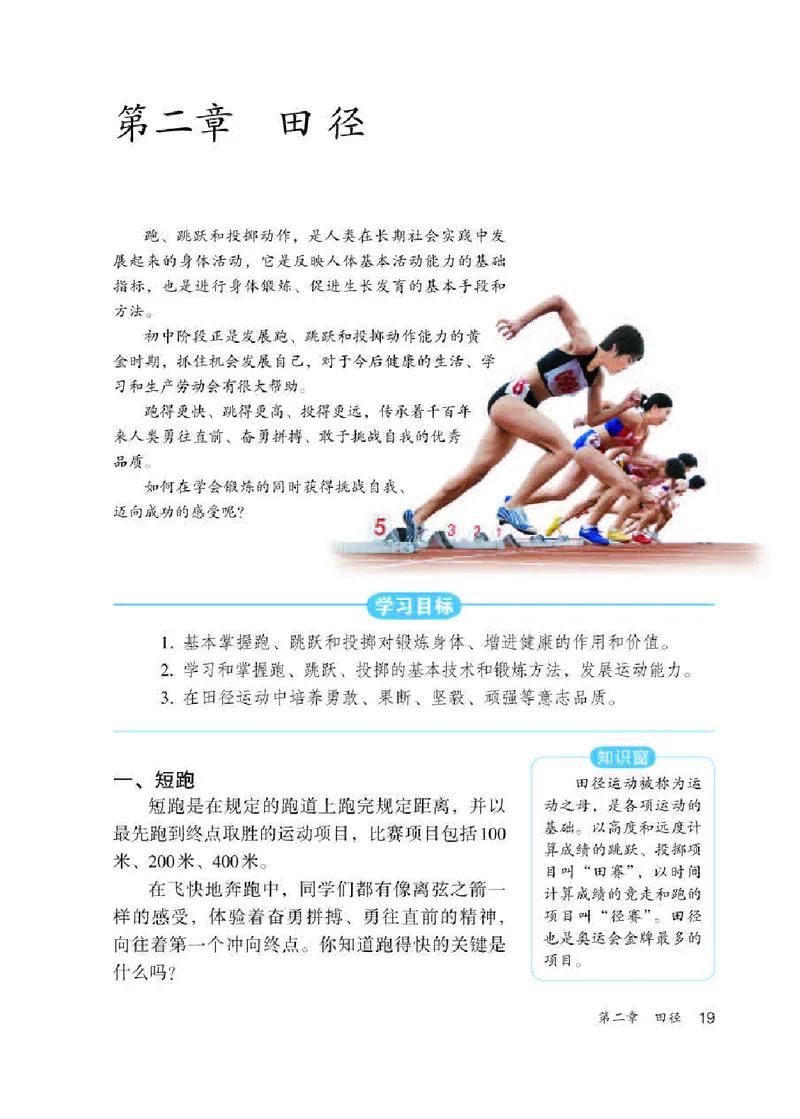 第二章　田径

跑、跳跃和投掷动作，是人类在长期社会实践中发展起来的身体活动，它是反映人体基本活动能力的基础指标，也是进行身体锻炼、促进生长发育的基本手段和方法。

初中阶段正是发展跑、跳跃和投掷动作能力的黄金时期，抓住机会发展自己，对于今后健康的生活、学习和生产劳动会有很大帮助。

跑得更快、跳得更高、投得更远，传承着千百年来人类勇往直前、奋勇拼搏、敢于挑战自我的优秀品质。

如何在学会锻炼的同时获得挑战自我、迈向成功的感受呢？

5　3　2　1

学习目标

1. 基本掌握跑、跳跃和投掷对锻炼身体、增进健康的作用和价值。
2. 学习和掌握跑、跳跃、投掷的基本技术和锻炼方法，发展运动能力。
3. 在田径运动中培养勇敢、果断、坚毅、顽强等意志品质。

一、短跑

短跑是在规定的跑道上跑完规定距离，并以最先跑到终点取胜的运动项目，比赛项目包括100米、200米、400米。

在飞快地奔跑中，同学们都有像离弦之箭一样的感受，体验着奋勇拼搏、勇往直前的精神，向往着第一个冲向终点。你知道跑得快的关键是什么吗？

知识窗

田径运动被称为运动之母，是各项运动的基础。以高度和远度计算成绩的跳跃、投掷项目叫“田赛”，以时间计算成绩的竞走和跑的项目叫“径赛”。田径也是奥运会金牌最多的项目。

第二章　田径　19